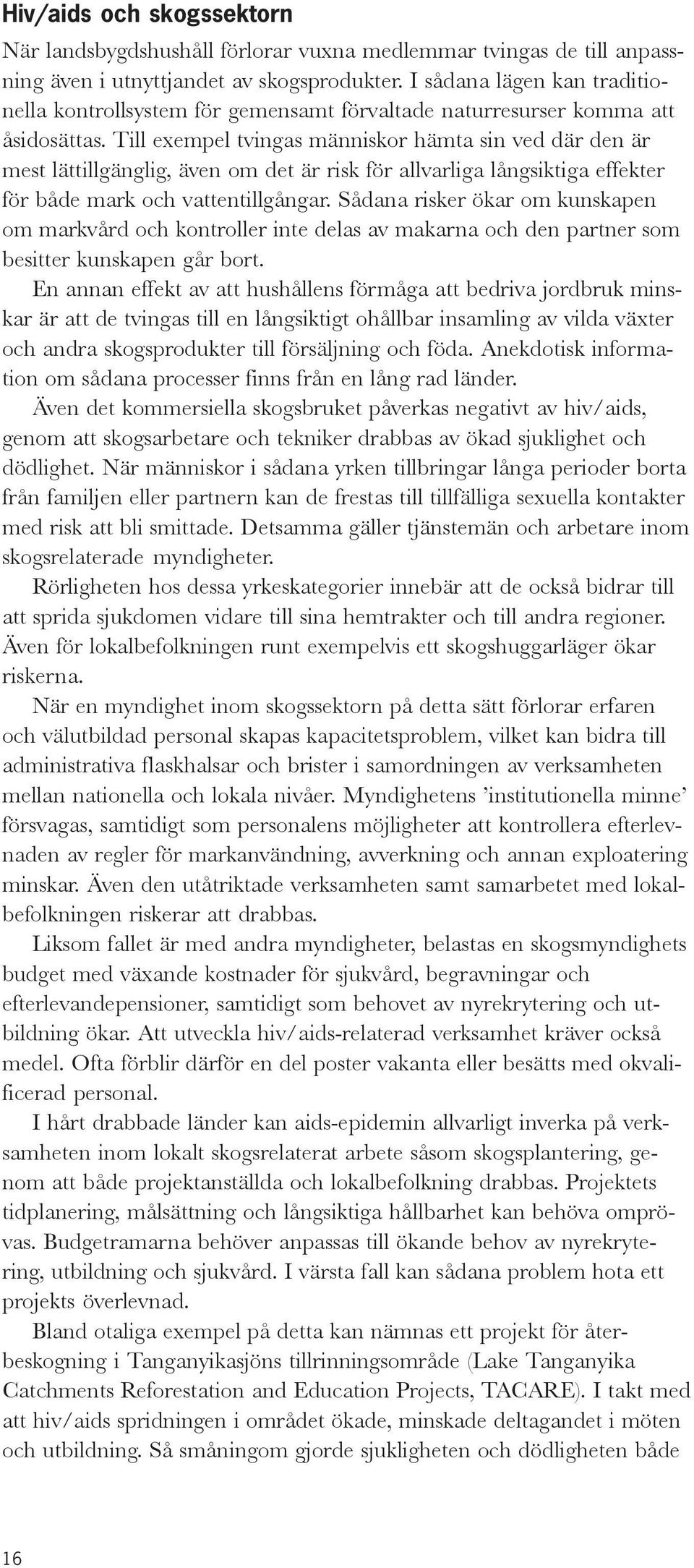 Hiv/aids och skogssektorn

När landsbygdshushåll förlorar vuxna medlemmar tvingas de till anpassning även i utnyttjandet av skogsprodukter. I sådana lägen kan traditionella kontrollsystem för gemensamt förvaltade naturresurser komma att åsidosättas. Till exempel tvingas människor hämta sin ved där den är mest lättillgänglig, även om det är risk för allvarliga långsiktiga effekter för både mark och vattentillgångar. Sådana risker ökar om kunskapen om markvård och kontroller inte delas av makarna och den partner som besitter kunskapen går bort.

En annan effekt av att hushållens förmåga att bedriva jordbruk minskar är att de tvingas till en långsiktigt ohållbar insamling av vilda växter och andra skogsprodukter till försäljning och föda. Anekdotisk information om sådana processer finns från en lång rad länder.

Även det kommersiella skogsbruket påverkas negativt av hiv/aids, genom att skogsarbetare och tekniker drabbas av ökad sjuklighet och dödlighet. När människor i sådana yrken tillbringar långa perioder borta från familjen eller partnern kan de frestas till tillfälliga sexuella kontakter med risk att bli smittade. Detsamma gäller tjänstemän och arbetare inom skogsrelaterade myndigheter.

Rörligheten hos dessa yrkeskategorier innebär att de också bidrar till att sprida sjukdomen vidare till sina hemtrakter och till andra regioner. Även för lokalbefolkningen runt exempelvis ett skogshuggarläger ökar riskerna.

När en myndighet inom skogssektorn på detta sätt förlorar erfaren och välutbildad personal skapas kapacitetsproblem, vilket kan bidra till administrativa flaskhalsar och brister i samordningen av verksamheten mellan nationella och lokala nivåer. Myndighetens ’institutionella minne’ försvagas, samtidigt som personalens möjligheter att kontrollera efterlevnaden av regler för markanvändning, avverkning och annan exploatering minskar. Även den utåtriktade verksamheten samt samarbetet med lokalbefolkningen riskerar att drabbas.

Liksom fallet är med andra myndigheter, belastas en skogsmyndighets budget med växande kostnader för sjukvård, begravningar och efterlevandepensioner, samtidigt som behovet av nyrekrytering och utbildning ökar. Att utveckla hiv/aids-relaterad verksamhet kräver också medel. Ofta förblir därför en del poster vakanta eller besätts med okvalificerad personal.

I hårt drabbade länder kan aids-epidemin allvarligt inverka på verksamheten inom lokalt skogsrelaterat arbete såsom skogsplantering, genom att både projektanställda och lokalbefolkning drabbas. Projektets tidplanering, målsättning och långsiktiga hållbarhet kan behöva omprövas. Budgetramarna behöver anpassas till ökande behov av nyrekrytering, utbildning och sjukvård. I värsta fall kan sådana problem hota ett projekts överlevnad.

Bland otaliga exempel på detta kan nämnas ett projekt för återbeskogning i Tanganyikasjöns tillrinningsområde (Lake Tanganyika Catchments Reforestation and Education Projects, TACARE). I takt med att hiv/aids spridningen i området ökade, minskade deltagandet i möten och utbildning. Så småningom gjorde sjukligheten och dödligheten både

16